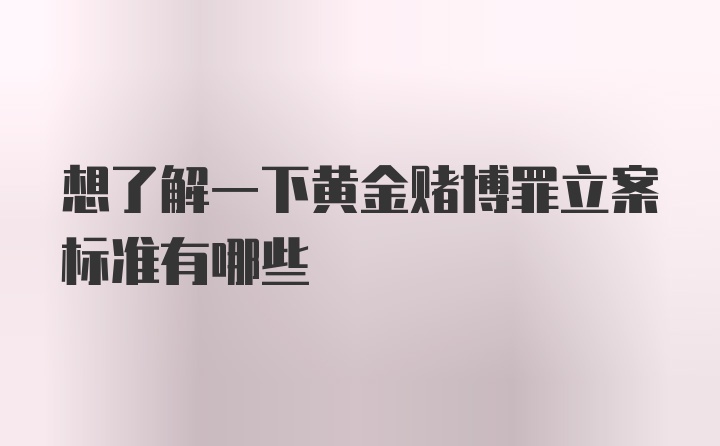 想了解一下黄金赌博罪立案标准有哪些